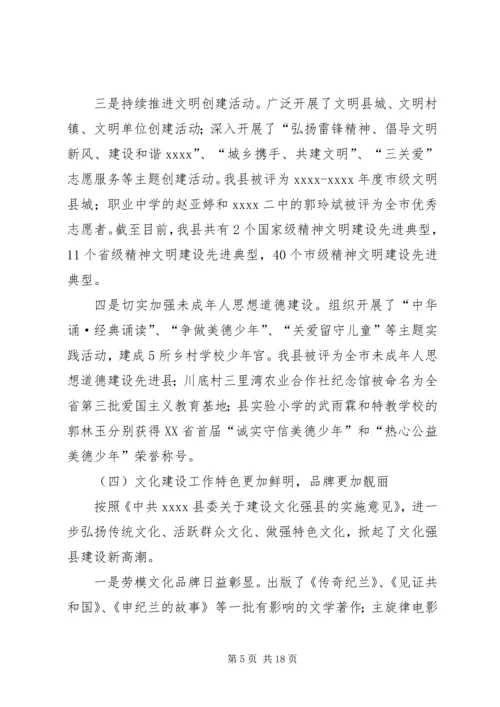 三是持续推进文明创建活动。广泛开展了文明县城、文明村镇、文明单位创建活动；深入开展了“弘扬雷锋精神、倡导文明新风、建设和谐 xxxx”、“城乡携手、共建文明”、“三关爱”志愿服务等主题创建活动。我县被评为 xxxx-xxxx 年度市级文明县城；职业中学的赵亚婷和 xxxx 二中的郭玲斌被评为全市优秀志愿者。截至目前，我县共有 2 个国家级精神文明建设先进典型，11 个省级精神文明建设先进典型，40 个市级精神文明建设先进典型。

四是切实加强未成年人思想道德建设。组织开展了“中华诵·经典诵读”、“争做美德少年”、“关爱留守儿童”等主题实践活动，建成 5 所乡村学校少年宫。我县被评为全市未成年人思想道德建设先进县；川底村三里湾农业合作社纪念馆被命名为全省第三批爱国主义教育基地；县实验小学的武雨霖和特教学校的郭林玉分别获得 XX 省首届“诚实守信美德少年”和“热心公益美德少年”荣誉称号。

（四）文化建设工作特色更加鲜明，品牌更加靓丽

按照《中共 xxxx 县委关于建设文化强县的实施意见》，进一步弘扬传统文化、活跃群众文化、做强特色文化，掀起了文化强县建设新高潮。

一是劳模文化品牌日益彰显。出版了《传奇纪兰》、《见证共和国》、《申纪兰的故事》等一批有影响的文学著作；主旋律电影

第 5 页 共 18 页